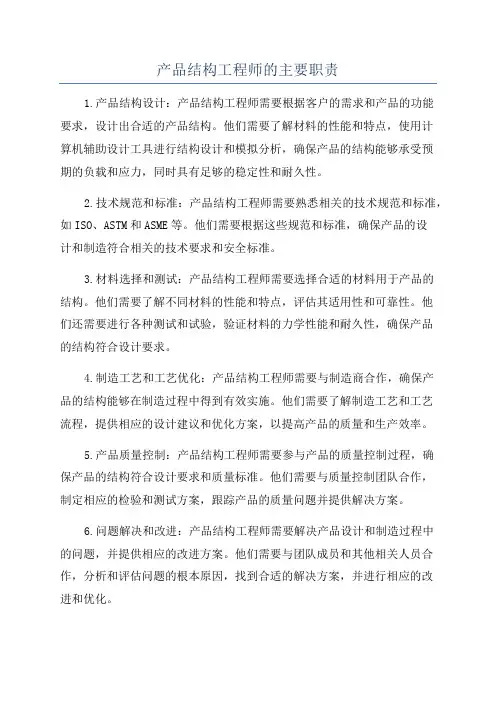 产品结构工程师的主要职责

1.产品结构设计：产品结构工程师需要根据客户的需求和产品的功能要求，设计出合适的产品结构。他们需要了解材料的性能和特点，使用计算机辅助设计工具进行结构设计和模拟分析，确保产品的结构能够承受预期的负载和应力，同时具有足够的稳定性和耐久性。

2.技术规范和标准：产品结构工程师需要熟悉相关的技术规范和标准，如ISO、ASTM和ASME等。他们需要根据这些规范和标准，确保产品的设计和制造符合相关的技术要求和安全标准。

3.材料选择和测试：产品结构工程师需要选择合适的材料用于产品的结构。他们需要了解不同材料的性能和特点，评估其适用性和可靠性。他们还需要进行各种测试和试验，验证材料的力学性能和耐久性，确保产品的结构符合设计要求。

4.制造工艺和工艺优化：产品结构工程师需要与制造商合作，确保产品的结构能够在制造过程中得到有效实施。他们需要了解制造工艺和工艺流程，提供相应的设计建议和优化方案，以提高产品的质量和生产效率。

5.产品质量控制：产品结构工程师需要参与产品的质量控制过程，确保产品的结构符合设计要求和质量标准。他们需要与质量控制团队合作，制定相应的检验和测试方案，跟踪产品的质量问题并提供解决方案。

6.问题解决和改进：产品结构工程师需要解决产品设计和制造过程中的问题，并提供相应的改进方案。他们需要与团队成员和其他相关人员合作，分析和评估问题的根本原因，找到合适的解决方案，并进行相应的改进和优化。